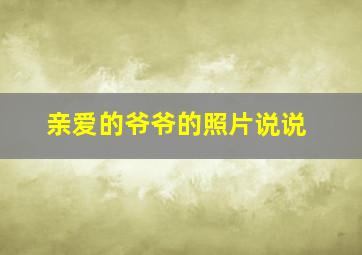 亲爱的爷爷的照片说说